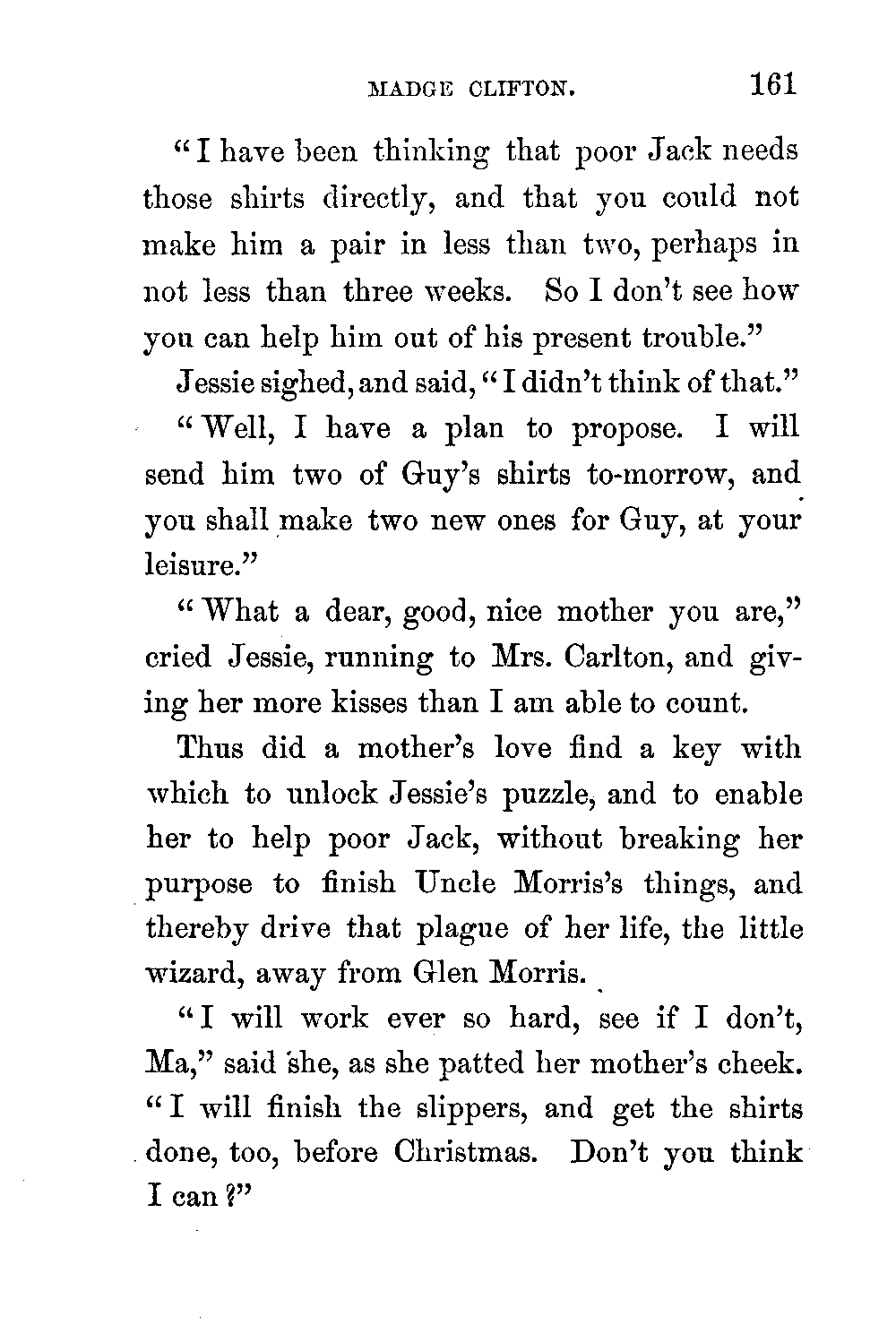 MADGE CLIFTON. 161

"I have been thinking that poor Jack needs those shirts directly, and that you could not make him a pair in less than two, perhaps in not less than three weeks. So I don't see how you can help him out of his present trouble."

Jessie sighed, and said, "I didn't think of that."

"Well, I have a plan to propose. I will send him two of Guy's shirts to-morrow, and you shall make two new ones for Guy, at your leisure."

"What a dear, good, nice mother you are," cried Jessie, running to Mrs. Carlton, and giving her more kisses than I am able to count.

Thus did a mother's love find a key with which to unlock Jessie's puzzle, and to enable her to help poor Jack, without breaking her purpose to finish Uncle Morris's things, and thereby drive that plague of her life, the little wizard, away from Glen Morris.

"I will work ever so hard, see if I don't, Ma," said she, as she patted her mother's cheek. "I will finish the slippers, and get the shirts done, too, before Christmas. Don't you think I can?"